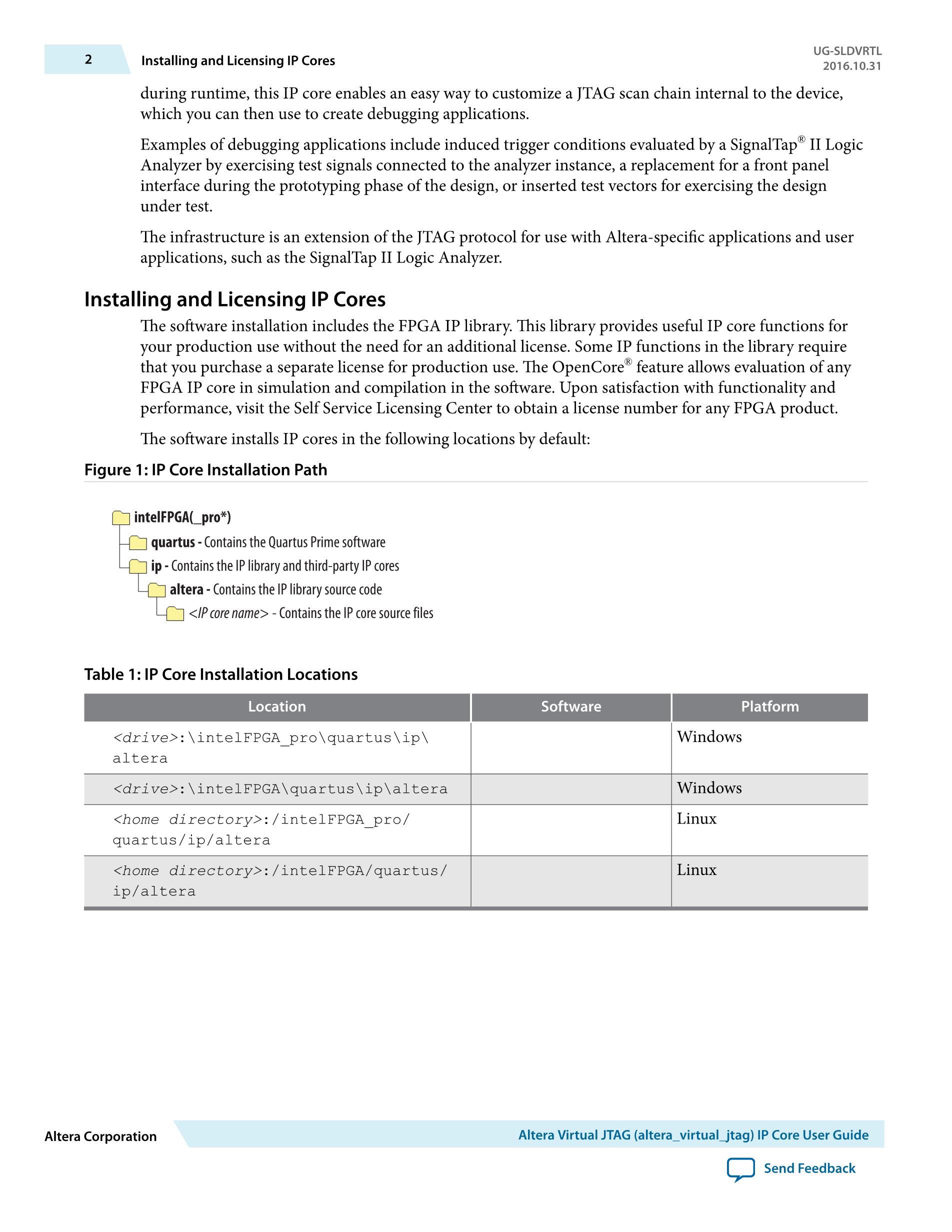 2 Installing and Licensing IP Cores

UG-SLDVRTL
2016.10.31

during runtime, this IP core enables an easy way to customize a JTAG scan chain internal to the device, which you can then use to create debugging applications.

Examples of debugging applications include induced trigger conditions evaluated by a SignalTap® II Logic Analyzer by exercising test signals connected to the analyzer instance, a replacement for a front panel interface during the prototyping phase of the design, or inserted test vectors for exercising the design under test.

The infrastructure is an extension of the JTAG protocol for use with Altera-specific applications and user applications, such as the SignalTap II Logic Analyzer.

Installing and Licensing IP Cores

The software installation includes the FPGA IP library. This library provides useful IP core functions for your production use without the need for an additional license. Some IP functions in the library require that you purchase a separate license for production use. The OpenCore® feature allows evaluation of any FPGA IP core in simulation and compilation in the software. Upon satisfaction with functionality and performance, visit the Self Service Licensing Center to obtain a license number for any FPGA product.

The software installs IP cores in the following locations by default:

Figure 1: IP Core Installation Path

intelFPGA(_pro*)
quartus - Contains the Quartus Prime software
ip - Contains the IP library and third-party IP cores
altera - Contains the IP library source code
<IP core name> - Contains the IP core source files

Table 1: IP Core Installation Locations

| Location | Software | Platform |
|---|---|---|
| <drive>:\intelFPGA_pro\quartus\ip\altera | | Windows |
| <drive>:\intelFPGA\quartus\ip\altera | | Windows |
| <home directory>:/intelFPGA_pro/quartus/ip/altera | | Linux |
| <home directory>:/intelFPGA/quartus/ip/altera | | Linux |

Altera Corporation

Altera Virtual JTAG (altera_virtual_jtag) IP Core User Guide

Send Feedback